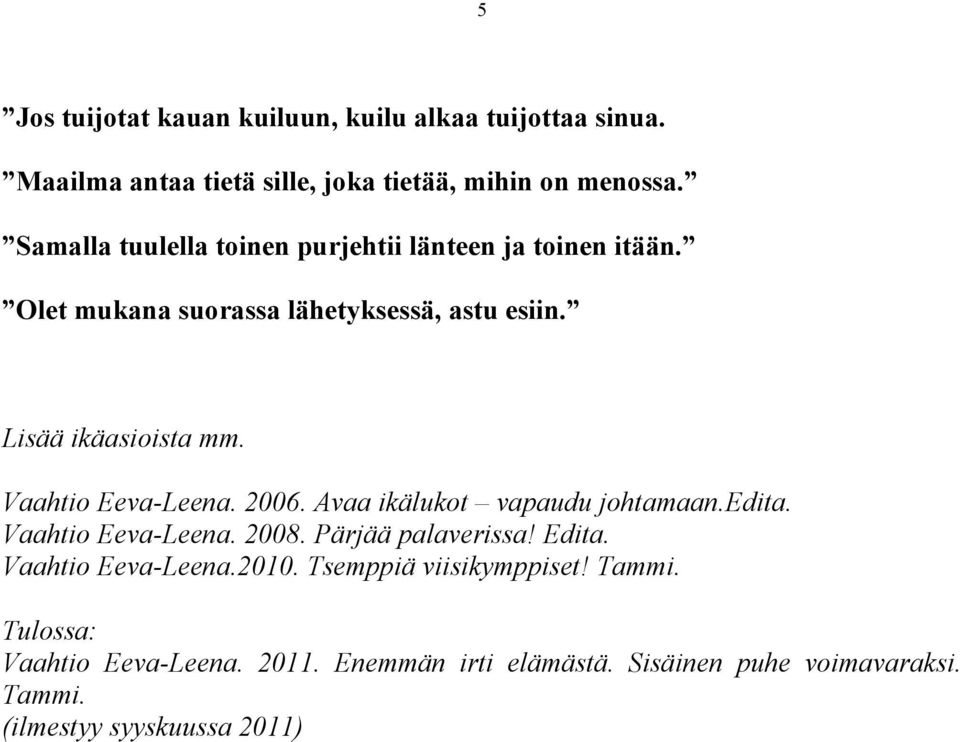 5

”Jos tuijotat kauan kuiluun, kuilu alkaa tuijottaa sinua.

”Maailma antaa tietä sille, joka tietää, mihin on menossa.”

”Samalla tuulella toinen purjehtii länteen ja toinen itään.”

”Olet mukana suorassa lähetyksessä, astu esiin.”

Lisää ikäasioista mm.

Vaahtio Eeva-Leena. 2006. Avaa ikälukot – vapaudu johtamaan.Edita.
Vaahtio Eeva-Leena. 2008. Pärjää palaverissa! Edita.
Vaahtio Eeva-Leena.2010. Tsemppiä viisikymppiset! Tammi.

Tulossa:
Vaahtio Eeva-Leena. 2011. Enemmän irti elämästä. Sisäinen puhe voimavaraksi. Tammi.
(ilmestyy syyskuussa 2011)